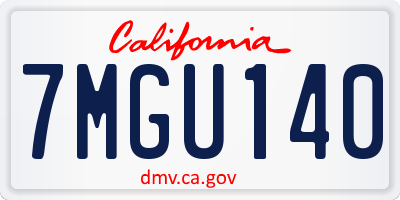 California

7MGU140

dmv.ca.gov